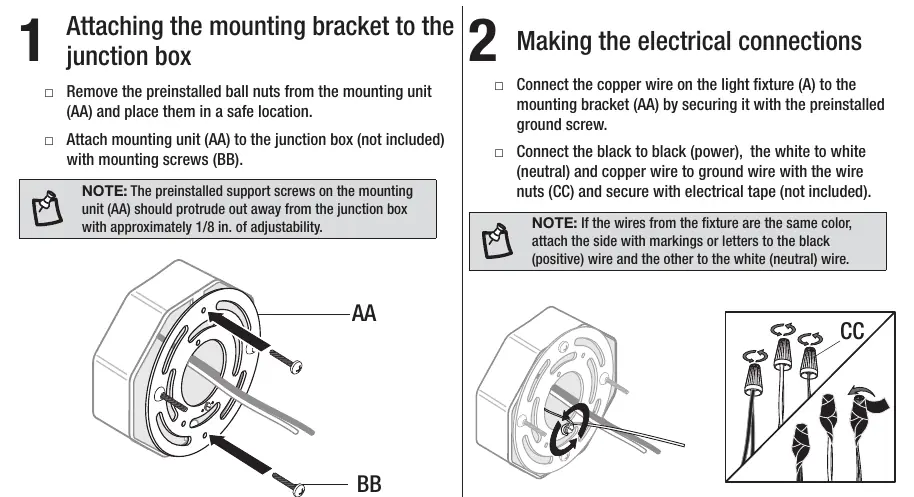 1 Attaching the mounting bracket to the junction box

☐ Remove the preinstalled ball nuts from the mounting unit (AA) and place them in a safe location.

☐ Attach mounting unit (AA) to the junction box (not included) with mounting screws (BB).

NOTE: The preinstalled support screws on the mounting unit (AA) should protrude out away from the junction box with approximately 1/8 in. of adjustability.

AA

BB

2 Making the electrical connections

☐ Connect the copper wire on the light fixture (A) to the mounting bracket (AA) by securing it with the preinstalled ground screw.

☐ Connect the black to black (power), the white to white (neutral) and copper wire to ground wire with the wire nuts (CC) and secure with electrical tape (not included).

NOTE: If the wires from the fixture are the same color, attach the side with markings or letters to the black (positive) wire and the other to the white (neutral) wire.

CC